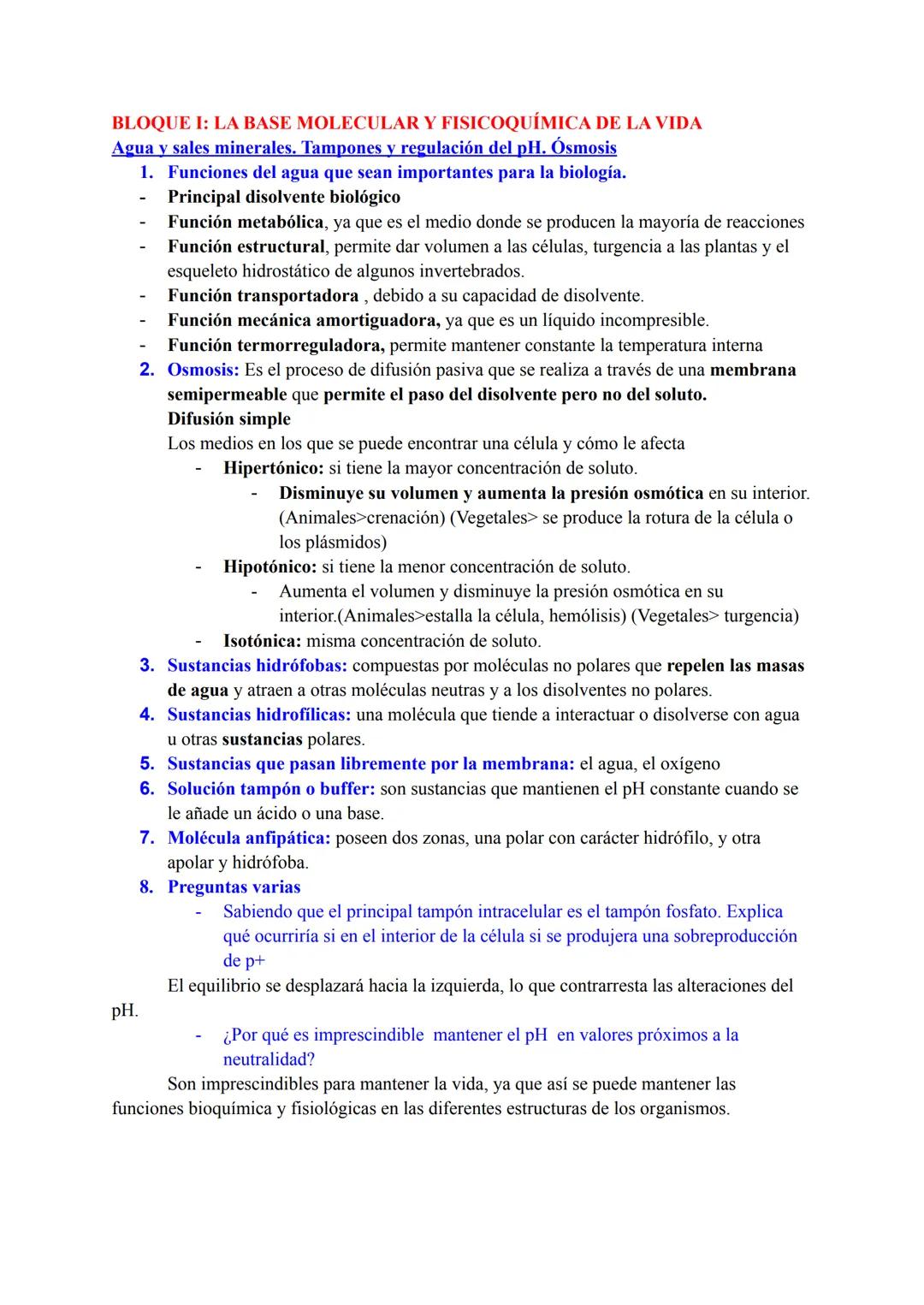 BLOQUE I: LA BASE MOLECULAR Y FISICOQUÍMICA DE LA VIDA
Agua y sales minerales. Tampones y regulación del pH. Ósmosis

1. Funciones del agua que sean importantes para la biología.
- Principal disolvente biológico
- Función metabólica, ya que es el medio donde se producen la mayoría de reacciones
- Función estructural, permite dar volumen a las células, turgencia a las plantas y el esqueleto hidrostático de algunos invertebrados.
- Función transportadora , debido a su capacidad de disolvente.
- Función mecánica amortiguadora, ya que es un líquido incompresible.
- Función termorreguladora, permite mantener constante la temperatura interna

2. Osmosis: Es el proceso de difusión pasiva que se realiza a través de una membrana semipermeable que permite el paso del disolvente pero no del soluto.
Difusión simple
Los medios en los que se puede encontrar una célula y cómo le afecta
- Hipertónico: si tiene la mayor concentración de soluto.
- Disminuye su volumen y aumenta la presión osmótica en su interior. (Animales>crenación) (Vegetales> se produce la rotura de la célula o los plásmidos)
- Hipotónico: si tiene la menor concentración de soluto.
- Aumenta el volumen y disminuye la presión osmótica en su interior.(Animales>estalla la célula, hemólisis) (Vegetales> turgencia)
- Isotónica: misma concentración de soluto.

3. Sustancias hidrófobas: compuestas por moléculas no polares que repelen las masas de agua y atraen a otras moléculas neutras y a los disolventes no polares.

4. Sustancias hidrofílicas: una molécula que tiende a interactuar o disolverse con agua u otras sustancias polares.

5. Sustancias que pasan libremente por la membrana: el agua, el oxígeno

6. Solución tampón o buffer: son sustancias que mantienen el pH constante cuando se le añade un ácido o una base.

7. Molécula anfipática: poseen dos zonas, una polar con carácter hidrófilo, y otra apolar y hidrófoba.

8. Preguntas varias
- Sabiendo que el principal tampón intracelular es el tampón fosfato. Explica qué ocurriría si en el interior de la célula si se produjera una sobreproducción de p+
El equilibrio se desplazará hacia la izquierda, lo que contrarresta las alteraciones del pH.
- ¿Por qué es imprescindible mantener el pH en valores próximos a la neutralidad?
Son imprescindibles para mantener la vida, ya que así se puede mantener las funciones bioquímica y fisiológicas en las diferentes estructuras de los organismos.